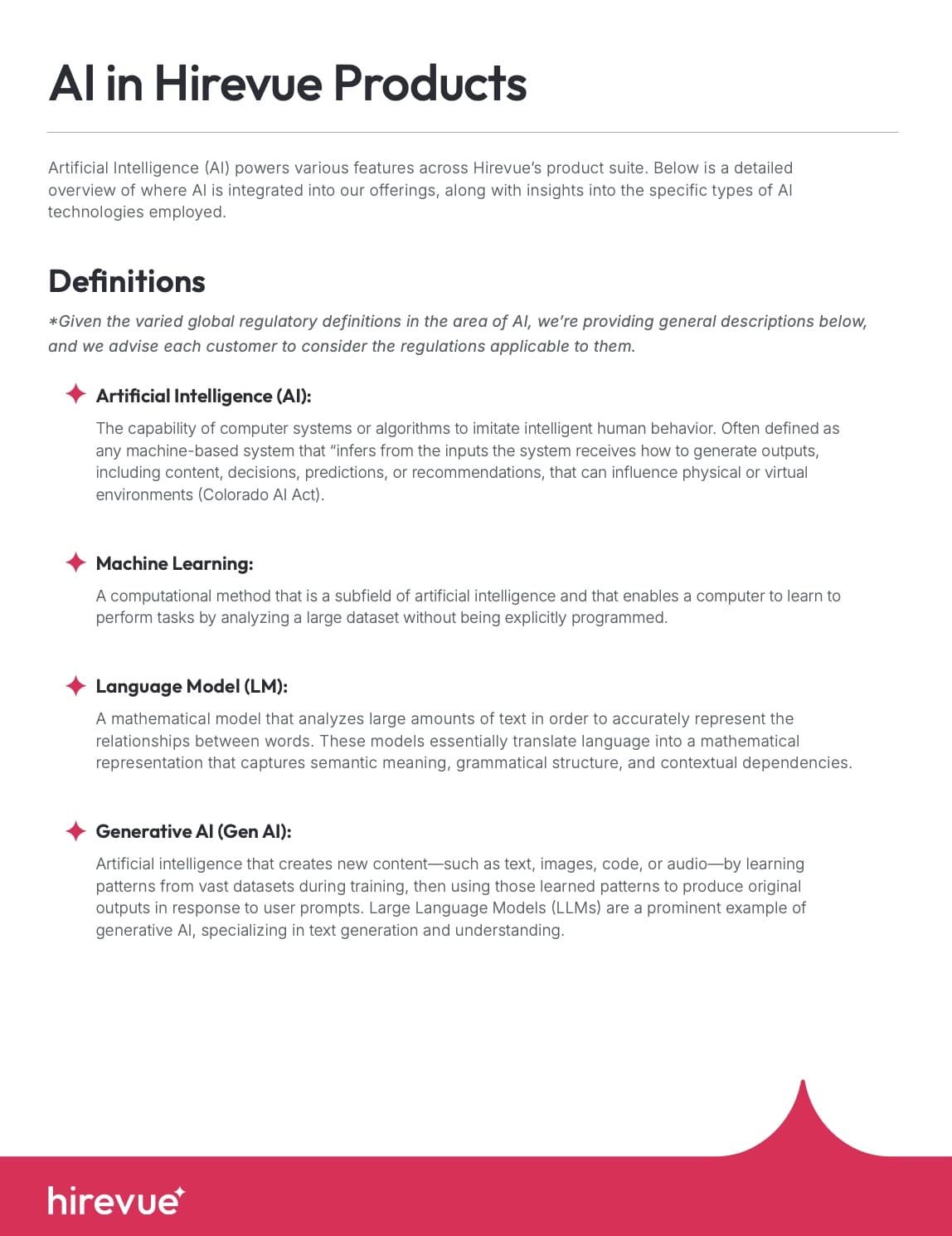 AI in Hirevue Products

Artificial Intelligence (AI) powers various features across Hirevue's product suite. Below is a detailed overview of where AI is integrated into our offerings, along with insights into the specific types of AI technologies employed.

Definitions

*Given the varied global regulatory definitions in the area of AI, we're providing general descriptions below, and we advise each customer to consider the regulations applicable to them.

Artificial Intelligence (AI):

The capability of computer systems or algorithms to imitate intelligent human behavior. Often defined as any machine-based system that "infers from the inputs the system receives how to generate outputs, including content, decisions, predictions, or recommendations, that can influence physical or virtual environments (Colorado AI Act).

Machine Learning:

A computational method that is a subfield of artificial intelligence and that enables a computer to learn to perform tasks by analyzing a large dataset without being explicitly programmed.

Language Model (LM):

A mathematical model that analyzes large amounts of text in order to accurately represent the relationships between words. These models essentially translate language into a mathematical representation that captures semantic meaning, grammatical structure, and contextual dependencies.

Generative AI (Gen AI):

Artificial intelligence that creates new content—such as text, images, code, or audio—by learning patterns from vast datasets during training, then using those learned patterns to produce original outputs in response to user prompts. Large Language Models (LLMs) are a prominent example of generative AI, specializing in text generation and understanding.

hirevue